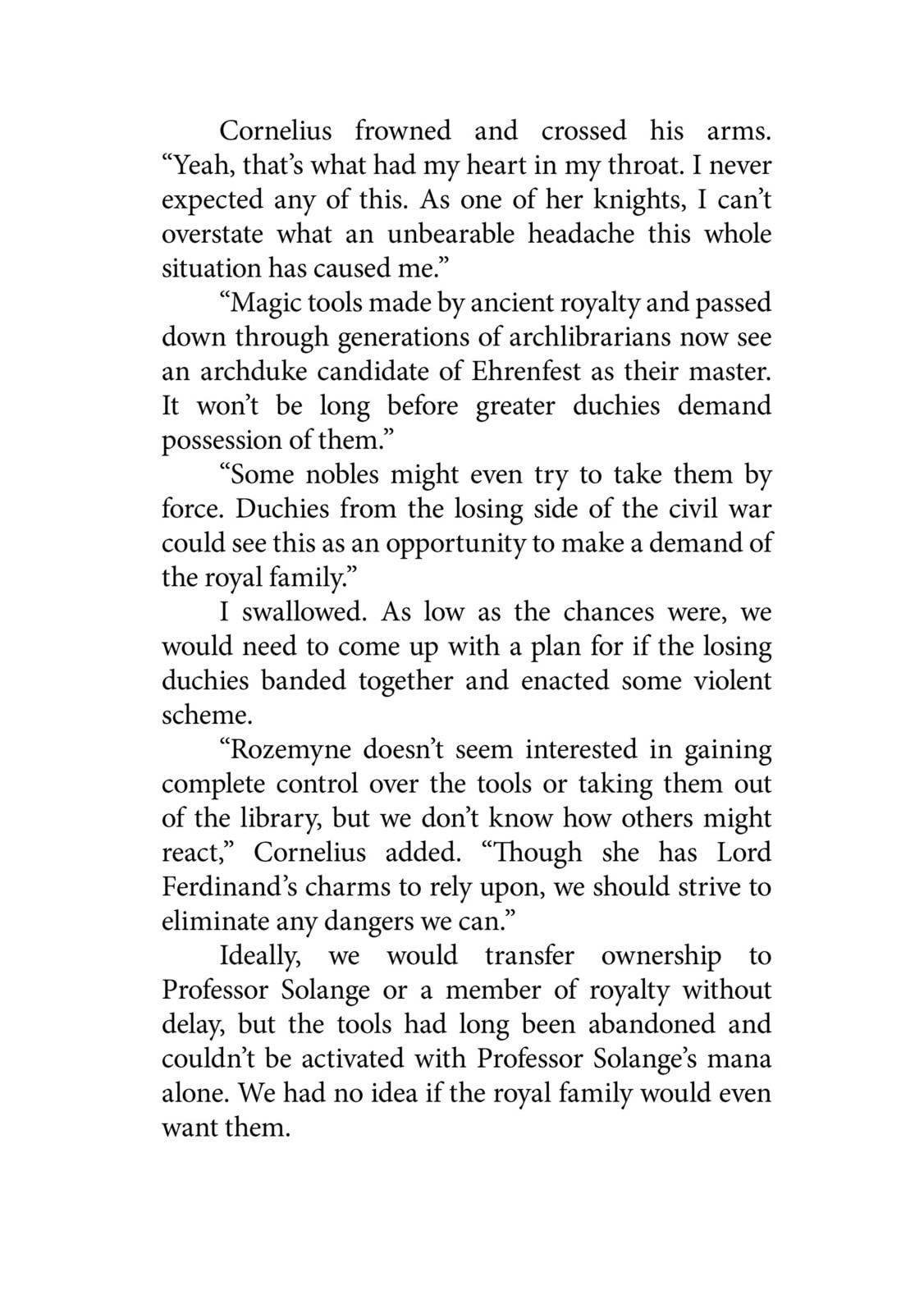 Cornelius frowned and crossed his arms. “Yeah, that’s what had my heart in my throat. I never expected any of this. As one of her knights, I can’t overstate what an unbearable headache this whole situation has caused me.”

“Magic tools made by ancient royalty and passed down through generations of archlibrarians now see an archduke candidate of Ehrenfest as their master. It won’t be long before greater duchies demand possession of them.”

“Some nobles might even try to take them by force. Duchies from the losing side of the civil war could see this as an opportunity to make a demand of the royal family.”

I swallowed. As low as the chances were, we would need to come up with a plan for if the losing duchies banded together and enacted some violent scheme.

“Rozemyne doesn’t seem interested in gaining complete control over the tools or taking them out of the library, but we don’t know how others might react,” Cornelius added. “Though she has Lord Ferdinand’s charms to rely upon, we should strive to eliminate any dangers we can.”

Ideally, we would transfer ownership to Professor Solange or a member of royalty without delay, but the tools had long been abandoned and couldn’t be activated with Professor Solange’s mana alone. We had no idea if the royal family would even want them.